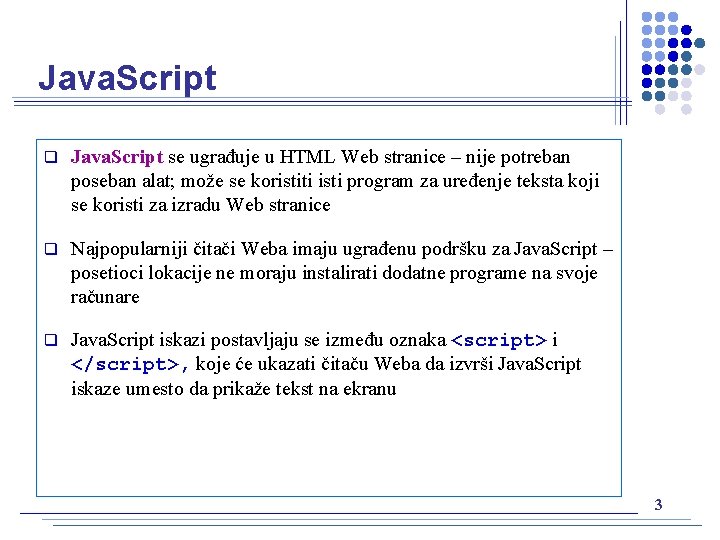 JavaScript

❑ JavaScript se ugrađuje u HTML Web stranice – nije potreban poseban alat; može se koristiti isti program za uređenje teksta koji se koristi za izradu Web stranice

❑ Najpopularniji čitači Weba imaju ugrađenu podršku za JavaScript – posetioci lokacije ne moraju instalirati dodatne programe na svoje računare

❑ JavaScript iskazi postavljaju se između oznaka <script> i </script>, koje će ukazati čitaču Weba da izvrši JavaScript iskaze umesto da prikaže tekst na ekranu

3